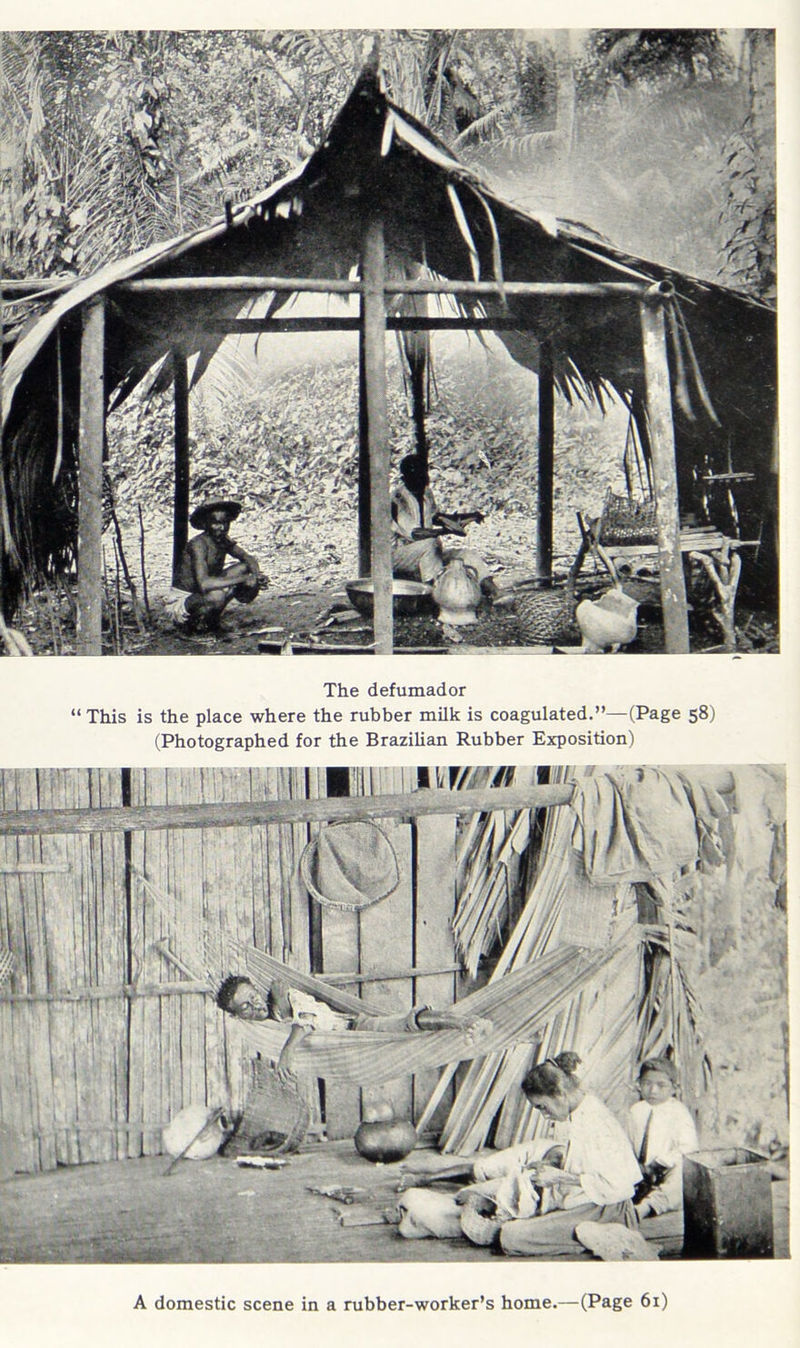 The defumador
"This is the place where the rubber milk is coagulated."—(Page 58)
(Photographed for the Brazilian Rubber Exposition)

A domestic scene in a rubber-worker's home.—(Page 61)